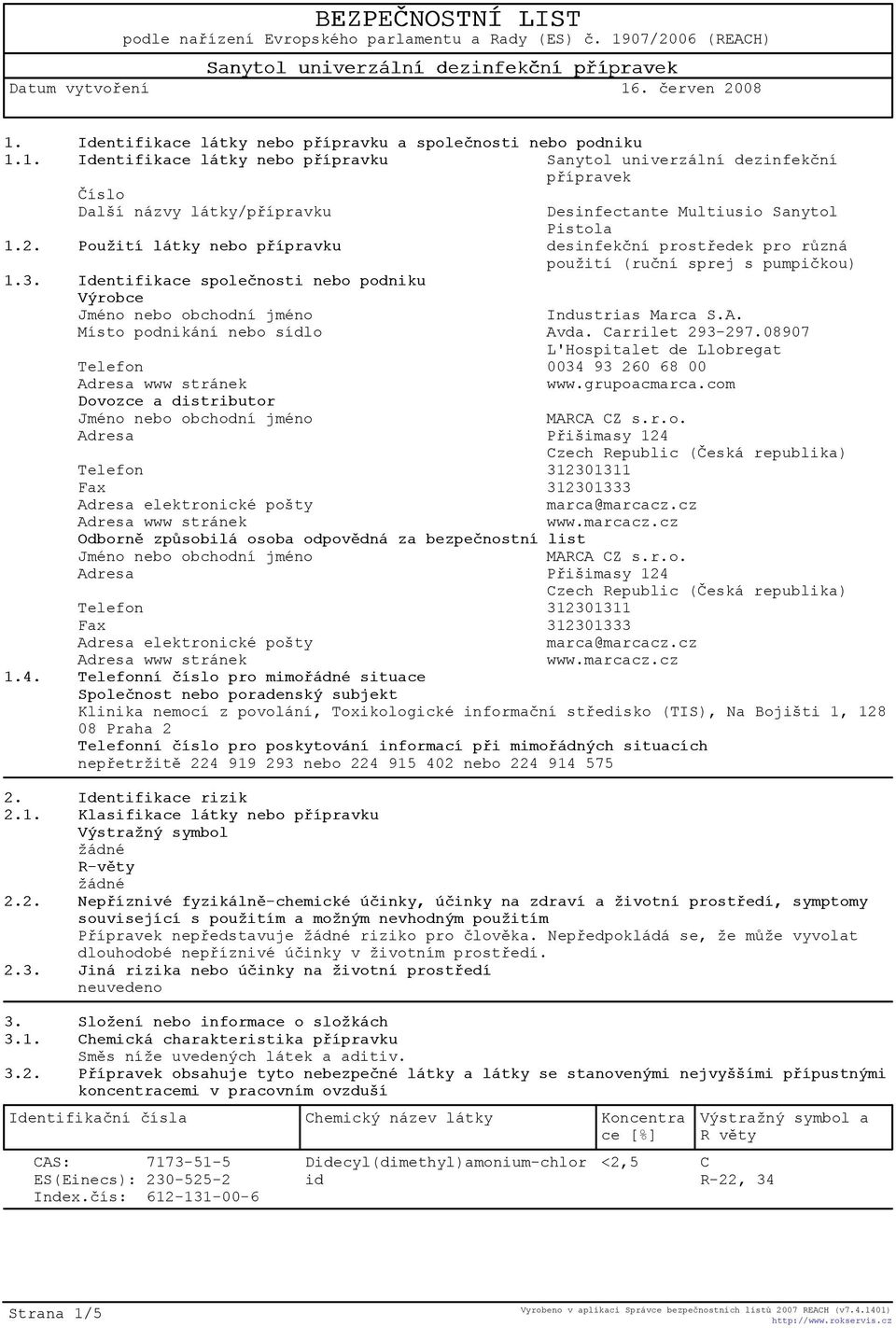 BEZPEČNOSTNÍ LIST
podle nařízení Evropského parlamentu a Rady (ES) č. 1907/2006 (REACH)

Sanytol univerzální dezinfekční přípravek

Datum vytvoření 16. červen 2008

1. Identifikace látky nebo přípravku a společnosti nebo podniku
1.1. Identifikace látky nebo přípravku Sanytol univerzální dezinfekční přípravek
Číslo
Další názvy látky/přípravku Desinfectante Multiusio Sanytol Pistola
1.2. Použití látky nebo přípravku desinfekční prostředek pro různá použití (ruční sprej s pumpičkou)
1.3. Identifikace společnosti nebo podniku
Výrobce
Jméno nebo obchodní jméno Industrias Marca S.A.
Místo podnikání nebo sídlo Avda. Carrilet 293-297.08907 L'Hospitalet de Llobregat
Telefon 0034 93 260 68 00
Adresa www stránek www.grupoacmarca.com
Dovozce a distributor
Jméno nebo obchodní jméno MARCA CZ s.r.o.
Adresa Přišimasy 124 Czech Republic (Česká republika)
Telefon 312301311
Fax 312301333
Adresa elektronické pošty marca@marcacz.cz
Adresa www stránek www.marcacz.cz
Odborně způsobilá osoba odpovědná za bezpečnostní list
Jméno nebo obchodní jméno MARCA CZ s.r.o.
Adresa Přišimasy 124 Czech Republic (Česká republika)
Telefon 312301311
Fax 312301333
Adresa elektronické pošty marca@marcacz.cz
Adresa www stránek www.marcacz.cz
1.4. Telefonní číslo pro mimořádné situace
Společnost nebo poradenský subjekt
Klinika nemocí z povolání, Toxikologické informační středisko (TIS), Na Bojišti 1, 128 08 Praha 2
Telefonní číslo pro poskytování informací při mimořádných situacích
nepřetržitě 224 919 293 nebo 224 915 402 nebo 224 914 575

2. Identifikace rizik
2.1. Klasifikace látky nebo přípravku
Výstražný symbol
žádné
R-věty
žádné
2.2. Nepříznivé fyzikálně-chemické účinky, účinky na zdraví a životní prostředí, symptomy související s použitím a možným nevhodným použitím
Přípravek nepředstavuje žádné riziko pro člověka. Nepředpokládá se, že může vyvolat dlouhodobé nepříznivé účinky v životním prostředí.
2.3. Jiná rizika nebo účinky na životní prostředí
neuvedeno

3. Složení nebo informace o složkách
3.1. Chemická charakteristika přípravku
Směs níže uvedených látek a aditiv.
3.2. Přípravek obsahuje tyto nebezpečné látky a látky se stanovenými nejvyššími přípustnými koncentracemi v pracovním ovzduší

| Identifikační čísla | Chemický název látky | Koncentrace [%] | Výstražný symbol a R věty |
|---|---|---|---|
| CAS: 7173-51-5 ES(Einecs): 230-525-2 Index.čís: 612-131-00-6 | Didecyl(dimethyl)amonium-chlorid | <2,5 | C R-22, 34 |

Strana 1/5
Vyrobeno v aplikaci Správce bezpečnostních listů 2007 REACH (v7.4.1401) http://www.rokservis.cz